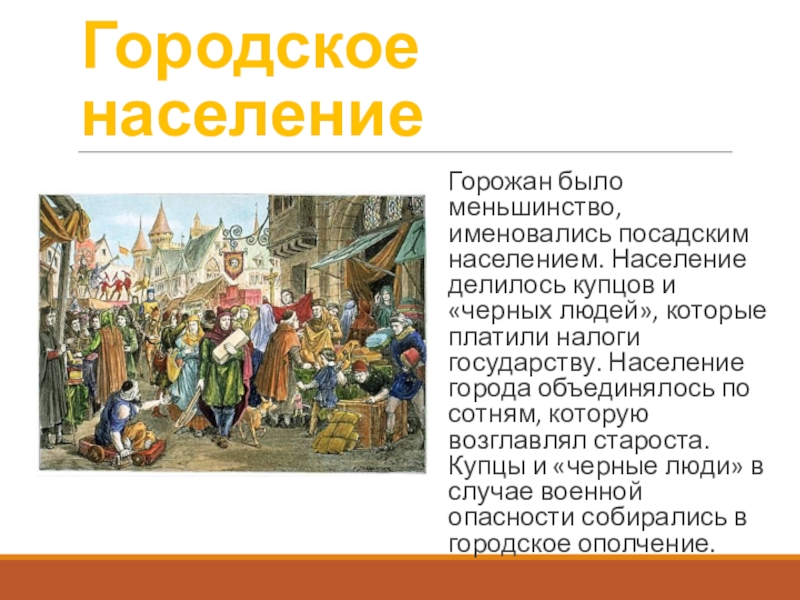 Городское население

Горожан было меньшинство, именовались посадским населением. Население делилось купцов и «черных людей», которые платили налоги государству. Население города объединялось по сотням, которую возглавлял староста. Купцы и «черные люди» в случае военной опасности собирались в городское ополчение.